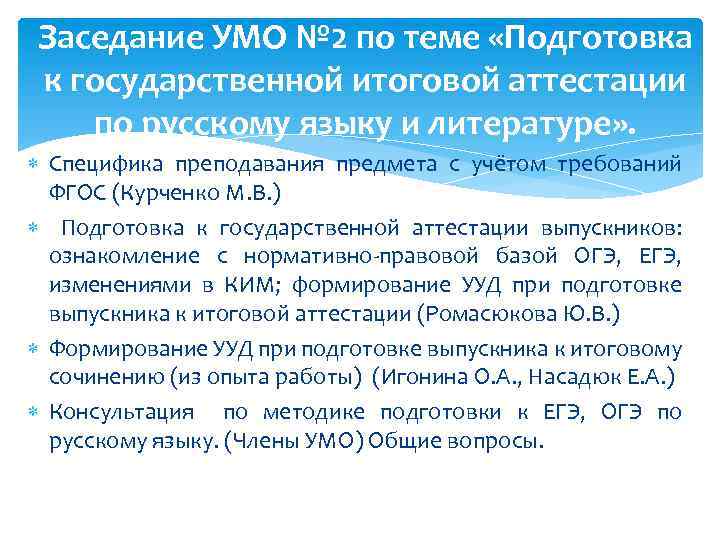 Заседание УМО №2 по теме «Подготовка к государственной итоговой аттестации по русскому языку и литературе».

• Специфика преподавания предмета с учётом требований ФГОС (Курченко М.В.)

• Подготовка к государственной аттестации выпускников: ознакомление с нормативно-правовой базой ОГЭ, ЕГЭ, изменениями в КИМ; формирование УУД при подготовке выпускника к итоговой аттестации (Ромасюкова Ю.В.)

• Формирование УУД при подготовке выпускника к итоговому сочинению (из опыта работы) (Игонина О.А., Насадюк Е.А.)

• Консультация по методике подготовки к ЕГЭ, ОГЭ по русскому языку. (Члены УМО) Общие вопросы.